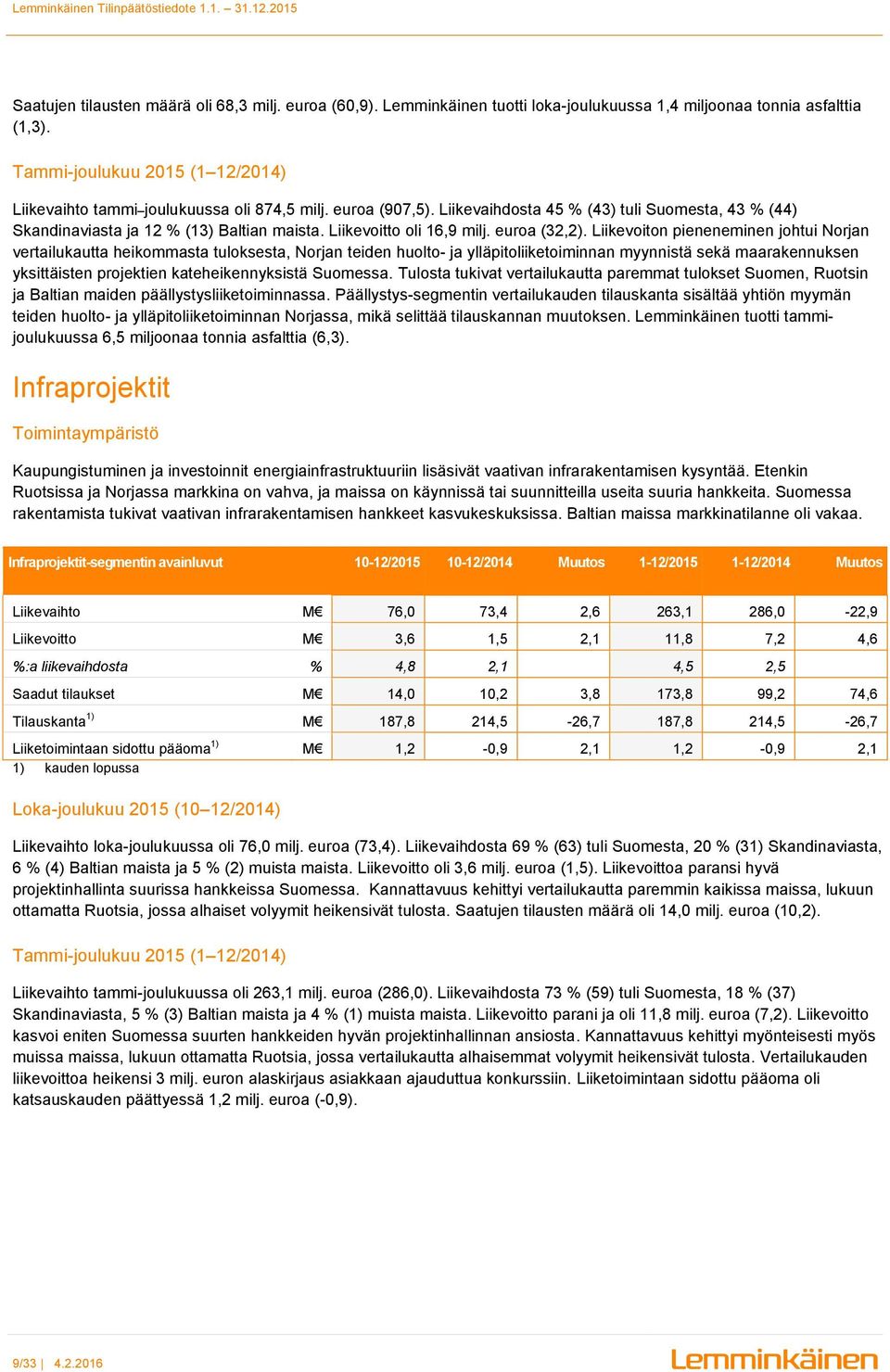 Lemminkäinen Tilinpäätöstiedote 1.1. – 31.12.2015

Saatujen tilausten määrä oli 68,3 milj. euroa (60,9). Lemminkäinen tuotti loka-joulukuussa 1,4 miljoonaa tonnia asfalttia (1,3).

Tammi-joulukuu 2015 (1–12/2014)

Liikevaihto tammi–joulukuussa oli 874,5 milj. euroa (907,5). Liikevaihdosta 45 % (43) tuli Suomesta, 43 % (44) Skandinaviasta ja 12 % (13) Baltian maista. Liikevoitto oli 16,9 milj. euroa (32,2). Liikevoiton pieneneminen johtui Norjan vertailukautta heikommasta tuloksesta, Norjan teiden huolto- ja ylläpitoliiketoiminnan myynnistä sekä maarakennuksen yksittäisten projektien kateheikennyksistä Suomessa. Tulosta tukivat vertailukautta paremmat tulokset Suomen, Ruotsin ja Baltian maiden päällystysliiketoiminnassa. Päällystys-segmentin vertailukauden tilauskanta sisältää yhtiön myymän teiden huolto- ja ylläpitoliiketoiminnan Norjassa, mikä selittää tilauskannan muutoksen. Lemminkäinen tuotti tammi-joulukuussa 6,5 miljoonaa tonnia asfalttia (6,3).

Infraprojektit

Toimintaympäristö

Kaupungistuminen ja investoinnit energiainfrastruktuuriin lisäsivät vaativan infrarakentamisen kysyntää. Etenkin Ruotsissa ja Norjassa markkina on vahva, ja maissa on käynnissä tai suunnitteilla useita suuria hankkeita. Suomessa rakentamista tukivat vaativan infrarakentamisen hankkeet kasvukeskuksissa. Baltian maissa markkinatilanne oli vakaa.

| Infraprojektit-segmentin avainluvut | | 10-12/2015 | 10-12/2014 | Muutos | 1-12/2015 | 1-12/2014 | Muutos |
|---|---|---|---|---|---|---|---|
| Liikevaihto | M€ | 76,0 | 73,4 | 2,6 | 263,1 | 286,0 | -22,9 |
| Liikevoitto | M€ | 3,6 | 1,5 | 2,1 | 11,8 | 7,2 | 4,6 |
| %:a liikevaihdosta | % | 4,8 | 2,1 | | 4,5 | 2,5 | |
| Saadut tilaukset | M€ | 14,0 | 10,2 | 3,8 | 173,8 | 99,2 | 74,6 |
| Tilauskanta$^{1)}$ | M€ | 187,8 | 214,5 | -26,7 | 187,8 | 214,5 | -26,7 |
| Liiketoimintaan sidottu pääoma$^{1)}$ | M€ | 1,2 | -0,9 | 2,1 | 1,2 | -0,9 | 2,1 |

1) kauden lopussa

Loka-joulukuu 2015 (10–12/2014)

Liikevaihto loka-joulukuussa oli 76,0 milj. euroa (73,4). Liikevaihdosta 69 % (63) tuli Suomesta, 20 % (31) Skandinaviasta, 6 % (4) Baltian maista ja 5 % (2) muista maista. Liikevoitto oli 3,6 milj. euroa (1,5). Liikevoittoa paransi hyvä projektinhallinta suurissa hankkeissa Suomessa. Kannattavuus kehittyi vertailukautta paremmin kaikissa maissa, lukuun ottamatta Ruotsia, jossa alhaiset volyymit heikensivät tulosta. Saatujen tilausten määrä oli 14,0 milj. euroa (10,2).

Tammi-joulukuu 2015 (1–12/2014)

Liikevaihto tammi-joulukuussa oli 263,1 milj. euroa (286,0). Liikevaihdosta 73 % (59) tuli Suomesta, 18 % (37) Skandinaviasta, 5 % (3) Baltian maista ja 4 % (1) muista maista. Liikevoitto parani ja oli 11,8 milj. euroa (7,2). Liikevoitto kasvoi eniten Suomessa suurten hankkeiden hyvän projektinhallinnan ansiosta. Kannattavuus kehittyi myönteisesti myös muissa maissa, lukuun ottamatta Ruotsia, jossa vertailukautta alhaisemmat volyymit heikensivät tulosta. Vertailukauden liikevoittoa heikensi 3 milj. euron alaskirjaus asiakkaan ajauduttua konkurssiin. Liiketoimintaan sidottu pääoma oli katsauskauden päättyessä 1,2 milj. euroa (-0,9).

9/33 | 4.2.2016

Lemminkäinen